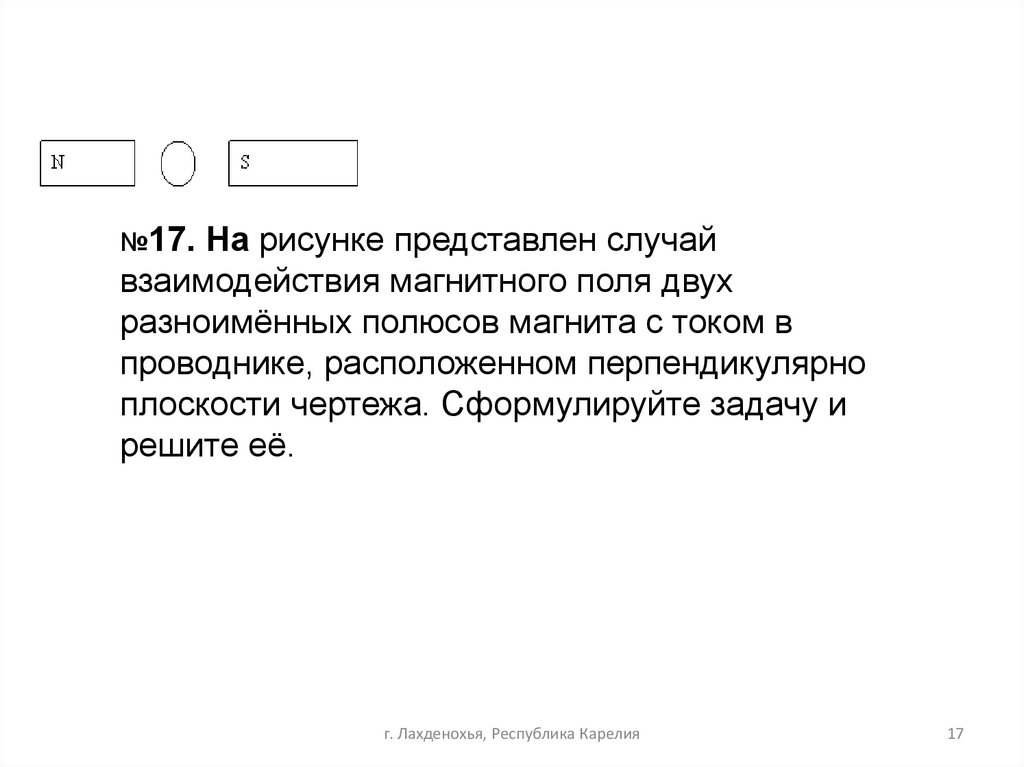 N

S

№17. На рисунке представлен случай взаимодействия магнитного поля двух разноимённых полюсов магнита с током в проводнике, расположенном перпендикулярно плоскости чертежа. Сформулируйте задачу и решите её.

г. Лахденохья, Республика Карелия

17